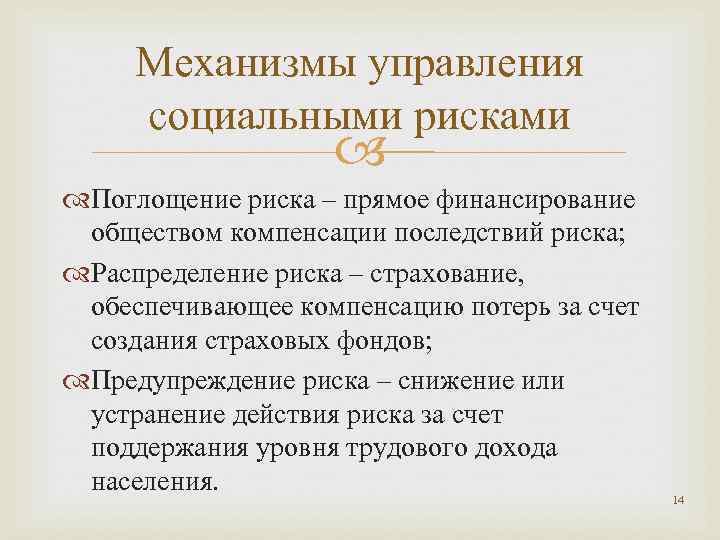 Механизмы управления социальными рисками

Поглощение риска – прямое финансирование обществом компенсации последствий риска;

Распределение риска – страхование, обеспечивающее компенсацию потерь за счет создания страховых фондов;

Предупреждение риска – снижение или устранение действия риска за счет поддержания уровня трудового дохода населения.

14